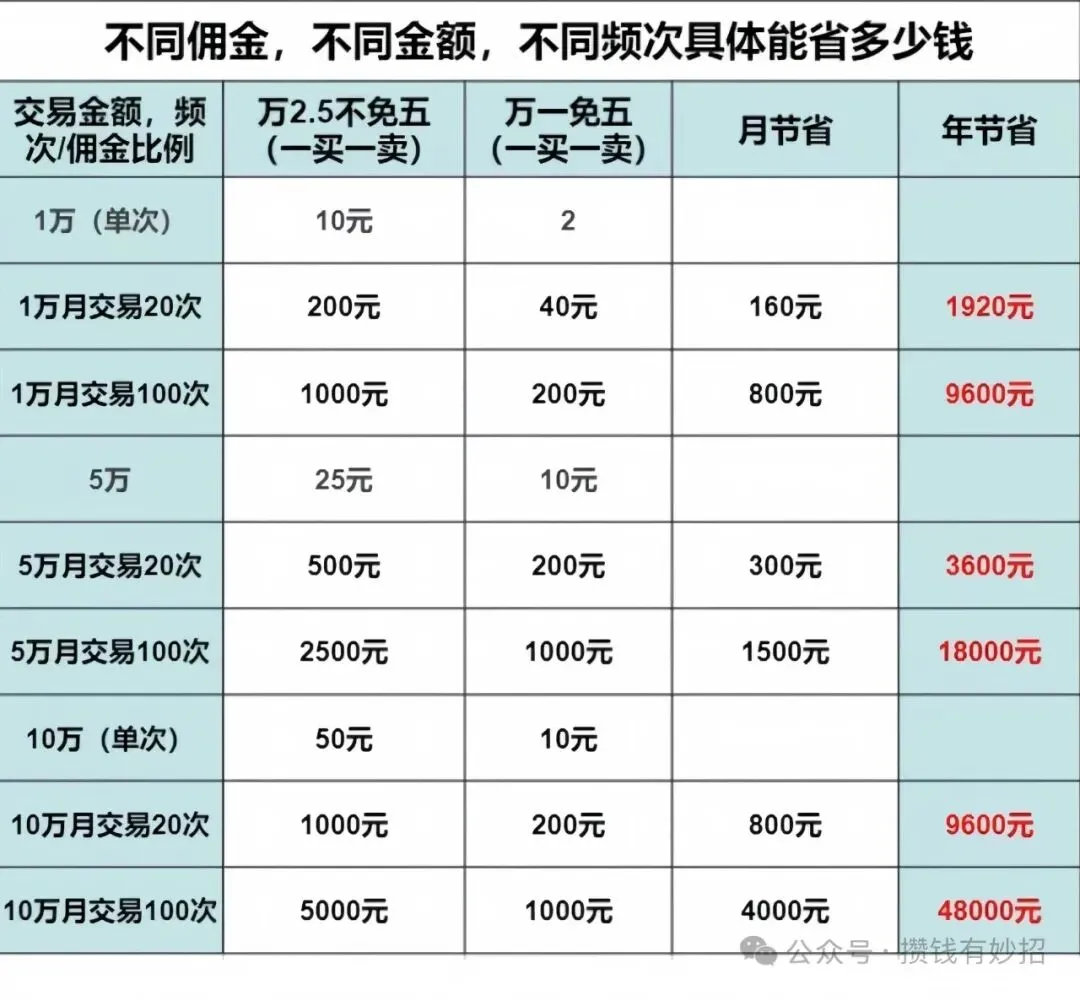 不同佣金，不同金额，不同频次具体能省多少钱

| 交易金额，频次/佣金比例 | 万2.5不免五（一买一卖） | 万一免五（一买一卖） | 月节省 | 年节省 |
|---|---|---|---|---|
| 1万（单次） | 10元 | 2 | | |
| 1万月交易20次 | 200元 | 40元 | 160元 | 1920元 |
| 1万月交易100次 | 1000元 | 200元 | 800元 | 9600元 |
| 5万 | 25元 | 10元 | | |
| 5万月交易20次 | 500元 | 200元 | 300元 | 3600元 |
| 5万月交易100次 | 2500元 | 1000元 | 1500元 | 18000元 |
| 10万（单次） | 50元 | 10元 | | |
| 10万月交易20次 | 1000元 | 200元 | 800元 | 9600元 |
| 10万月交易100次 | 5000元 | 1000元 | 4000元 | 48000元 |

公众号·攒钱有妙招